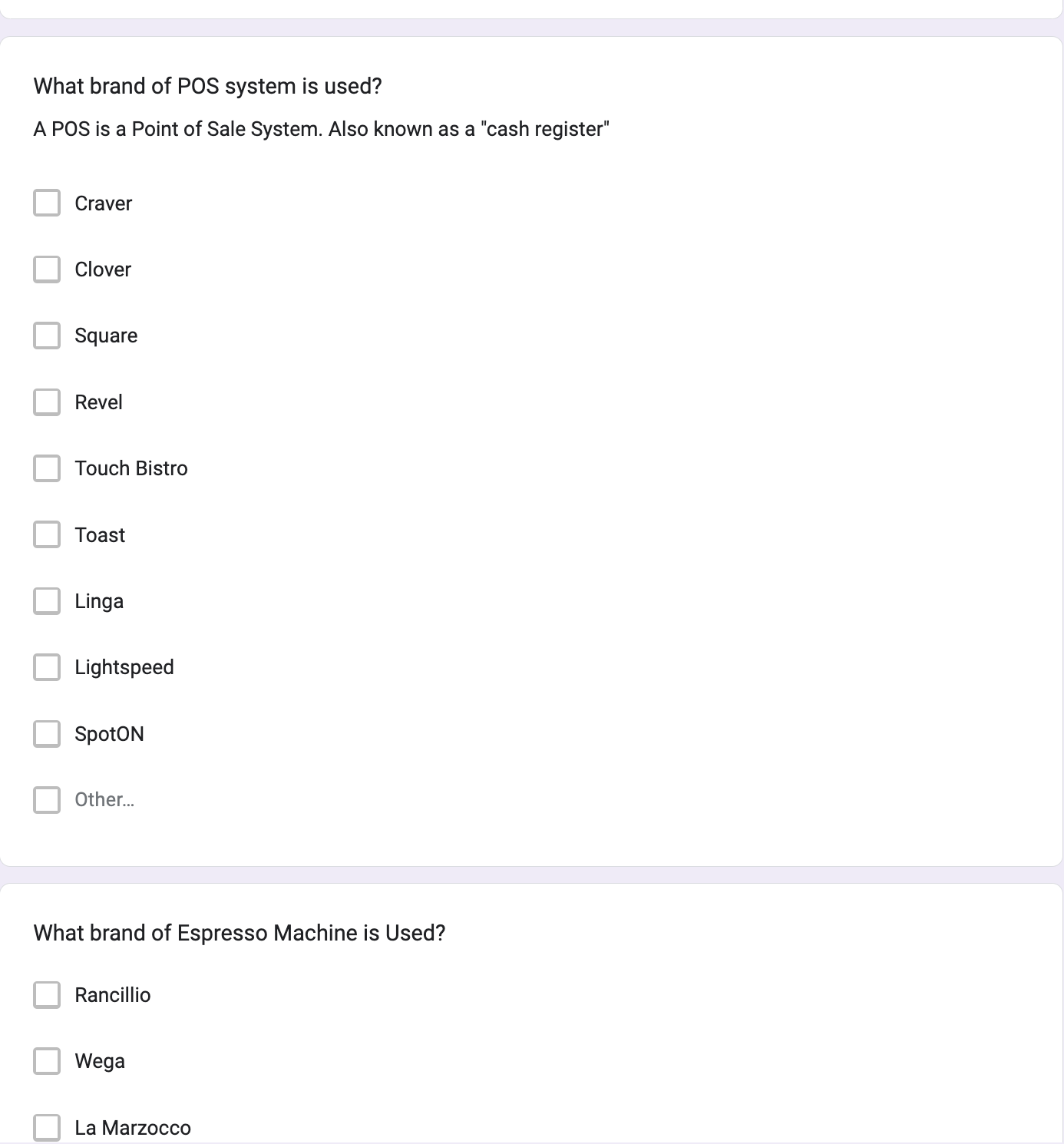 What brand of POS system is used?

A POS is a Point of Sale System. Also known as a "cash register"

Craver

Clover

Square

Revel

Touch Bistro

Toast

Linga

Lightspeed

SpotON

Other...

What brand of Espresso Machine is Used?

Rancillio

Wega

La Marzocco